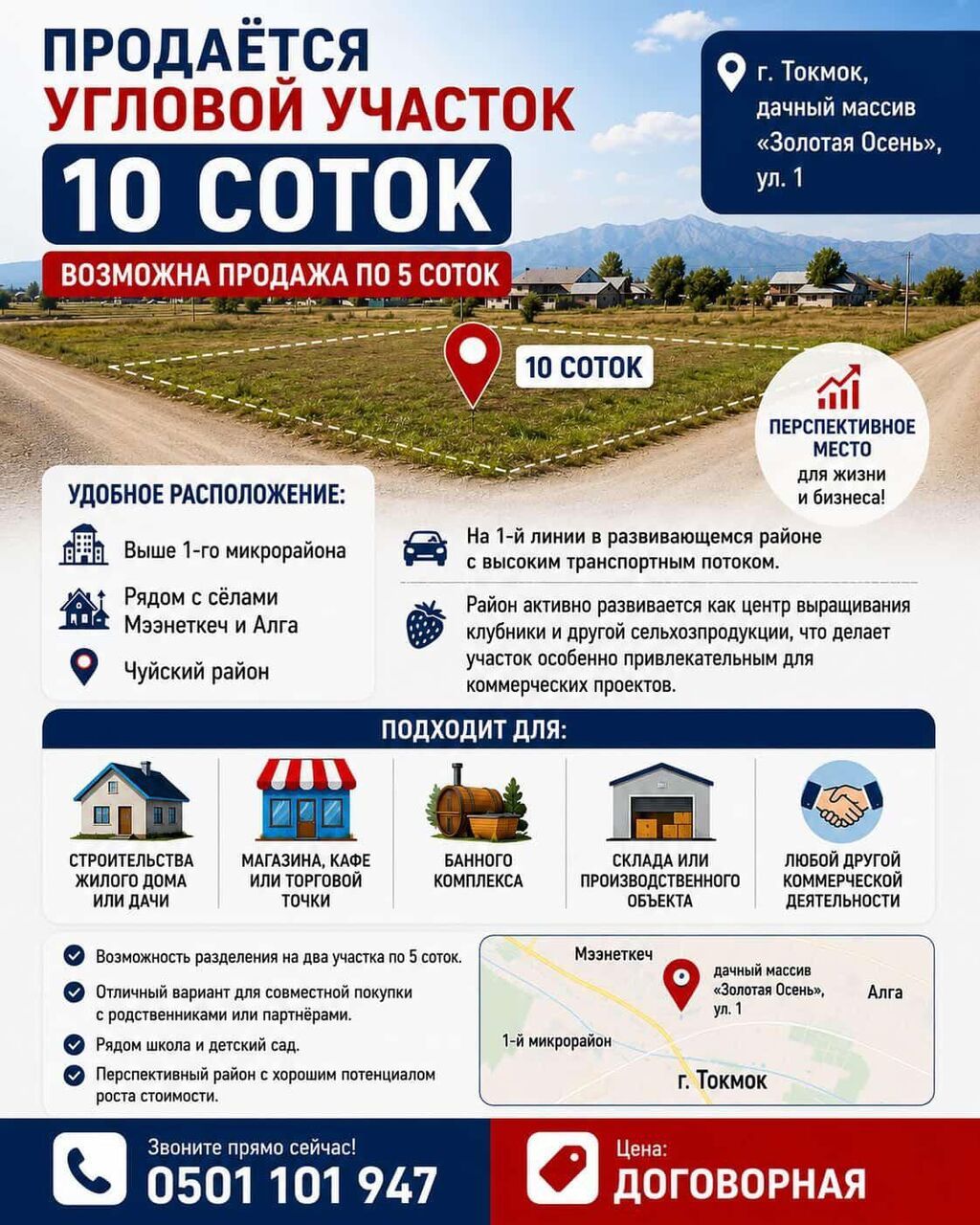 ПРОДАЁТСЯ
УГЛОВОЙ УЧАСТОК
10 СОТОК
ВОЗМОЖНА ПРОДАЖА ПО 5 СОТОК

г. Токмок, дачный массив «Золотая Осень», ул. 1

10 СОТОК

ПЕРСПЕКТИВНОЕ МЕСТО для жизни и бизнеса!

УДОБНОЕ РАСПОЛОЖЕНИЕ:
Выше 1-го микрорайона
Рядом с сёлами Мээнеткеч и Алга
Чуйский район

На 1-й линии в развивающемся районе с высоким транспортным потоком.

Район активно развивается как центр выращивания клубники и другой сельхозпродукции, что делает участок особенно привлекательным для коммерческих проектов.

ПОДХОДИТ ДЛЯ:
СТРОИТЕЛЬСТВА ЖИЛОГО ДОМА ИЛИ ДАЧИ
МАГАЗИНА, КАФЕ ИЛИ ТОРГОВОЙ ТОЧКИ
БАННОГО КОМПЛЕКСА
СКЛАДА ИЛИ ПРОИЗВОДСТВЕННОГО ОБЪЕКТА
ЛЮБОЙ ДРУГОЙ КОММЕРЧЕСКОЙ ДЕЯТЕЛЬНОСТИ

Возможность разделения на два участка по 5 соток.
Отличный вариант для совместной покупки с родственниками или партнёрами.
Рядом школа и детский сад.
Перспективный район с хорошим потенциалом роста стоимости.

Мээнеткеч
дачный массив «Золотая Осень», ул. 1
Алга
1-й микрорайон
г. Токмок

Звоните прямо сейчас!
0501 101 947

Цена:
ДОГОВОРНАЯ